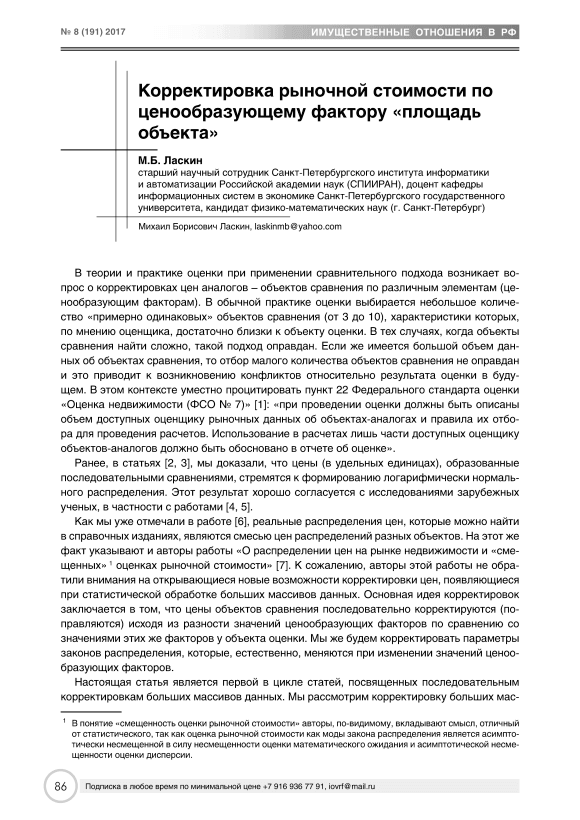 № 8 (191) 2017

ИМУЩЕСТВЕННЫЕ ОТНОШЕНИЯ В РФ

Корректировка рыночной стоимости по ценообразующему фактору «площадь объекта»

М.Б. Ласкин
старший научный сотрудник Санкт-Петербургского института информатики и автоматизации Российской академии наук (СПИИРАН), доцент кафедры информационных систем в экономике Санкт-Петербургского государственного университета, кандидат физико-математических наук (г. Санкт-Петербург)

Михаил Борисович Ласкин, laskinmb@yahoo.com

В теории и практике оценки при применении сравнительного подхода возникает вопрос о корректировках цен аналогов – объектов сравнения по различным элементам (ценообразующим факторам). В обычной практике оценки выбирается небольшое количество «примерно одинаковых» объектов сравнения (от 3 до 10), характеристики которых, по мнению оценщика, достаточно близки к объекту оценки. В тех случаях, когда объекты сравнения найти сложно, такой подход оправдан. Если же имеется большой объем данных об объектах сравнения, то отбор малого количества объектов сравнения не оправдан и это приводит к возникновению конфликтов относительно результата оценки в будущем. В этом контексте уместно процитировать пункт 22 Федерального стандарта оценки «Оценка недвижимости (ФСО № 7)» [1]: «при проведении оценки должны быть описаны объем доступных оценщику рыночных данных об объектах-аналогах и правила их отбора для проведения расчетов. Использование в расчетах лишь части доступных оценщику объектов-аналогов должно быть обосновано в отчете об оценке».

Ранее, в статьях [2, 3], мы доказали, что цены (в удельных единицах), образованные последовательными сравнениями, стремятся к формированию логарифмически нормального распределения. Этот результат хорошо согласуется с исследованиями зарубежных ученых, в частности с работами [4, 5].

Как мы уже отмечали в работе [6], реальные распределения цен, которые можно найти в справочных изданиях, являются смесью цен распределений разных объектов. На этот же факт указывают и авторы работы «О распределении цен на рынке недвижимости и «смещенных» $^1$ оценках рыночной стоимости» [7]. К сожалению, авторы этой работы не обратили внимания на открывающиеся новые возможности корректировки цен, появляющиеся при статистической обработке больших массивов данных. Основная идея корректировок заключается в том, что цены объектов сравнения последовательно корректируются (поправляются) исходя из разности значений ценообразующих факторов по сравнению со значениями этих же факторов у объекта оценки. Мы же будем корректировать параметры законов распределения, которые, естественно, меняются при изменении значений ценообразующих факторов.

Настоящая статья является первой в цикле статей, посвященных последовательным корректировкам больших массивов данных. Мы рассмотрим корректировку больших мас-

$^1$ В понятие «смещенность оценки рыночной стоимости» авторы, по-видимому, вкладывают смысл, отличный от статистического, так как оценка рыночной стоимости как моды закона распределения является асимптотически несмещенной в силу несмещенности оценки математического ожидания и асимптотической несмещенности оценки дисперсии.

86

Подписка в любое время по минимальной цене +7 916 936 77 91, iovrf@mail.ru